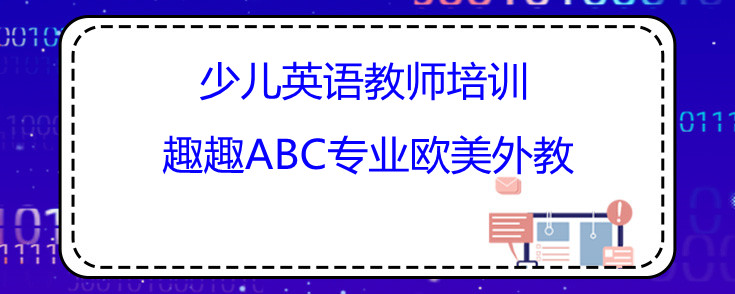 少儿英语教师培训

趣趣ABC专业欧美外教